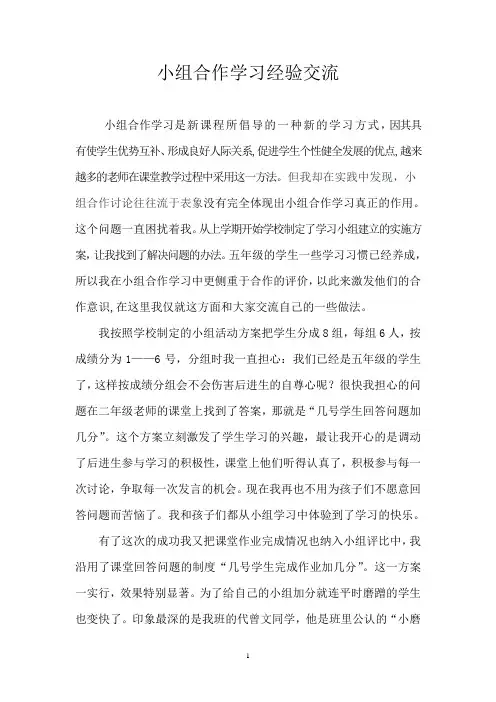 小组合作学习经验交流

小组合作学习是新课程所倡导的一种新的学习方式，因其具有使学生优势互补、形成良好人际关系，促进学生个性健全发展的优点，越来越多的老师在课堂教学过程中采用这一方法。但我却在实践中发现，小组合作讨论往往流于表象没有完全体现出小组合作学习真正的作用。这个问题一直困扰着我。从上学期开始学校制定了学习小组建立的实施方案，让我找到了解决问题的办法。五年级的学生一些学习习惯已经养成，所以我在小组合作学习中更侧重于合作的评价，以此来激发他们的合作意识，在这里我仅就这方面和大家交流自己的一些做法。

我按照学校制定的小组活动方案把学生分成8组，每组6人，按成绩分为1——6号，分组时我一直担心：我们已经是五年级的学生了，这样按成绩分组会不会伤害后进生的自尊心呢？很快我担心的问题在二年级老师的课堂上找到了答案，那就是“几号学生回答问题加几分”。这个方案立刻激发了学生学习的兴趣，最让我开心的是调动了后进生参与学习的积极性，课堂上他们听得认真了，积极参与每一次讨论，争取每一次发言的机会。现在我再也不用为孩子们不愿意回答问题而苦恼了。我和孩子们都从小组学习中体验到了学习的快乐。

有了这次的成功我又把课堂作业完成情况也纳入小组评比中，我沿用了课堂回答问题的制度“几号学生完成作业加几分”。这一方案一实行，效果特别显著。为了给自己的小组加分就连平时磨蹭的学生也变快了。印象最深的是我班的代曾文同学，他是班里公认的“小磨

1